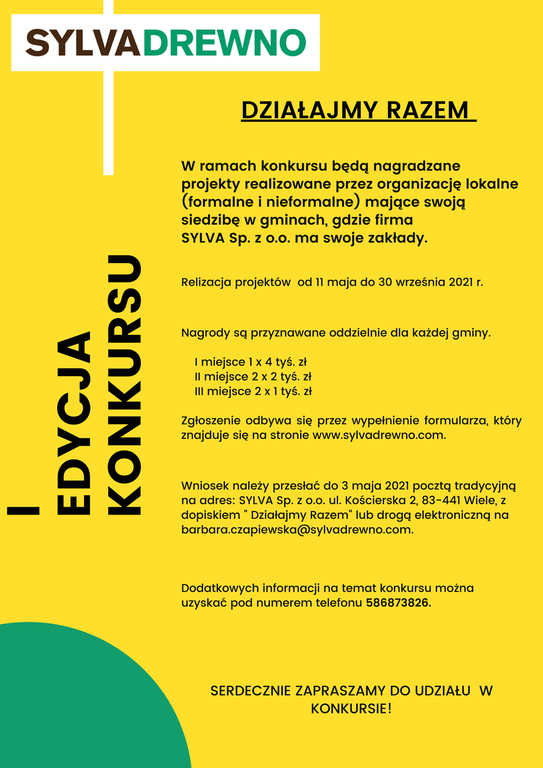 SYLVADREWNO

I EDYCJA KONKURSU

DZIAŁAJMY RAZEM

W ramach konkursu będą nagradzane projekty realizowane przez organizację lokalne (formalne i nieformalne) mające swoją siedzibę w gminach, gdzie firma SYLVA Sp. z o.o. ma swoje zakłady.

Relizacja projektów od 11 maja do 30 września 2021 r.

Nagrody są przyznawane oddzielnie dla każdej gminy.

I miejsce 1 x 4 tyś. zł
II miejsce 2 x 2 tyś. zł
III miejsce 2 x 1 tyś. zł

Zgłoszenie odbywa się przez wypełnienie formularza, który znajduje się na stronie www.sylvadrewno.com.

Wniosek należy przesłać do 3 maja 2021 pocztą tradycyjną na adres: SYLVA Sp. z o.o. ul. Kościerska 2, 83-441 Wiele, z dopiskiem " Działajmy Razem" lub drogą elektroniczną na barbara.czapiewska@sylvadrewno.com.

Dodatkowych informacji na temat konkursu można uzyskać pod numerem telefonu 586873826.

SERDECZNIE ZAPRASZAMY DO UDZIAŁU W KONKURSIE!